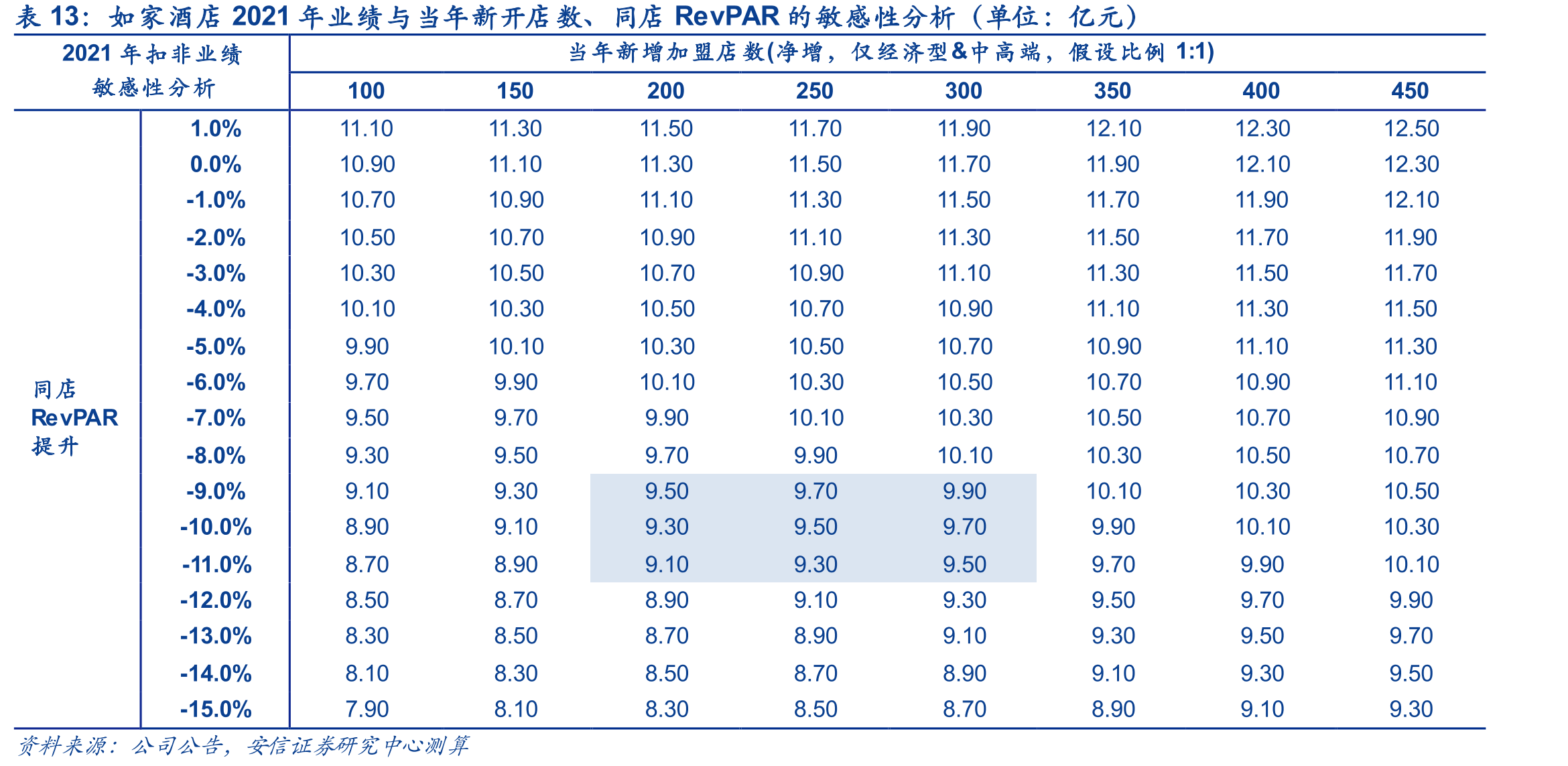 表 13：如家酒店 2021 年业绩与当年新开店数、同店 RevPAR 的敏感性分析（单位：亿元）

| 2021 年扣非业绩敏感性分析 | | 当年新增加盟店数(净增，仅经济型&中高端，假设比例 1:1) | | | | | | | |
|---|---|---|---|---|---|---|---|---|---|
| | | 100 | 150 | 200 | 250 | 300 | 350 | 400 | 450 |
| 同店 RevPAR 提升 | 1.0% | 11.10 | 11.30 | 11.50 | 11.70 | 11.90 | 12.10 | 12.30 | 12.50 |
| | 0.0% | 10.90 | 11.10 | 11.30 | 11.50 | 11.70 | 11.90 | 12.10 | 12.30 |
| | -1.0% | 10.70 | 10.90 | 11.10 | 11.30 | 11.50 | 11.70 | 11.90 | 12.10 |
| | -2.0% | 10.50 | 10.70 | 10.90 | 11.10 | 11.30 | 11.50 | 11.70 | 11.90 |
| | -3.0% | 10.30 | 10.50 | 10.70 | 10.90 | 11.10 | 11.30 | 11.50 | 11.70 |
| | -4.0% | 10.10 | 10.30 | 10.50 | 10.70 | 10.90 | 11.10 | 11.30 | 11.50 |
| | -5.0% | 9.90 | 10.10 | 10.30 | 10.50 | 10.70 | 10.90 | 11.10 | 11.30 |
| | -6.0% | 9.70 | 9.90 | 10.10 | 10.30 | 10.50 | 10.70 | 10.90 | 11.10 |
| | -7.0% | 9.50 | 9.70 | 9.90 | 10.10 | 10.30 | 10.50 | 10.70 | 10.90 |
| | -8.0% | 9.30 | 9.50 | 9.70 | 9.90 | 10.10 | 10.30 | 10.50 | 10.70 |
| | -9.0% | 9.10 | 9.30 | 9.50 | 9.70 | 9.90 | 10.10 | 10.30 | 10.50 |
| | -10.0% | 8.90 | 9.10 | 9.30 | 9.50 | 9.70 | 9.90 | 10.10 | 10.30 |
| | -11.0% | 8.70 | 8.90 | 9.10 | 9.30 | 9.50 | 9.70 | 9.90 | 10.10 |
| | -12.0% | 8.50 | 8.70 | 8.90 | 9.10 | 9.30 | 9.50 | 9.70 | 9.90 |
| | -13.0% | 8.30 | 8.50 | 8.70 | 8.90 | 9.10 | 9.30 | 9.50 | 9.70 |
| | -14.0% | 8.10 | 8.30 | 8.50 | 8.70 | 8.90 | 9.10 | 9.30 | 9.50 |
| | -15.0% | 7.90 | 8.10 | 8.30 | 8.50 | 8.70 | 8.90 | 9.10 | 9.30 |

资料来源：公司公告，安信证券研究中心测算